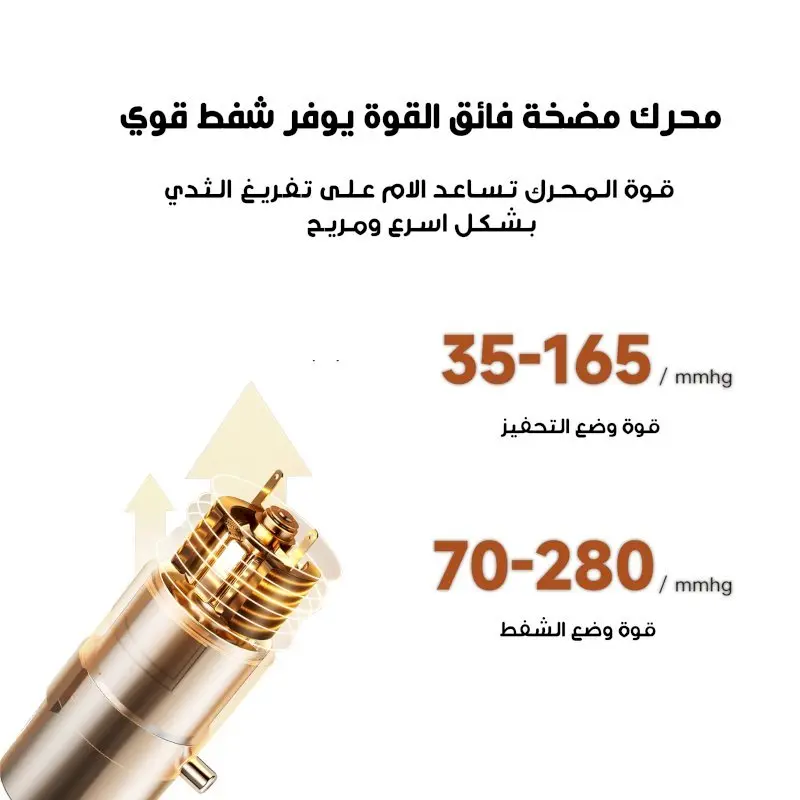 محرك مضخة فائق القوة يوفر شفط قوي

قوة المحرك تساعد الام على تفريغ الثدي بشكل اسرع ومريح

35-165 / mmhg

قوة وضع التحفيز

70-280 / mmhg

قوة وضع الشفط